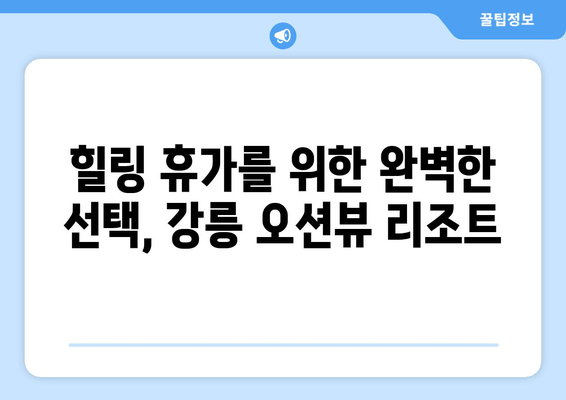 꿀팁정보

힐링 휴가를 위한 완벽한 선택, 강릉 오션뷰 리조트